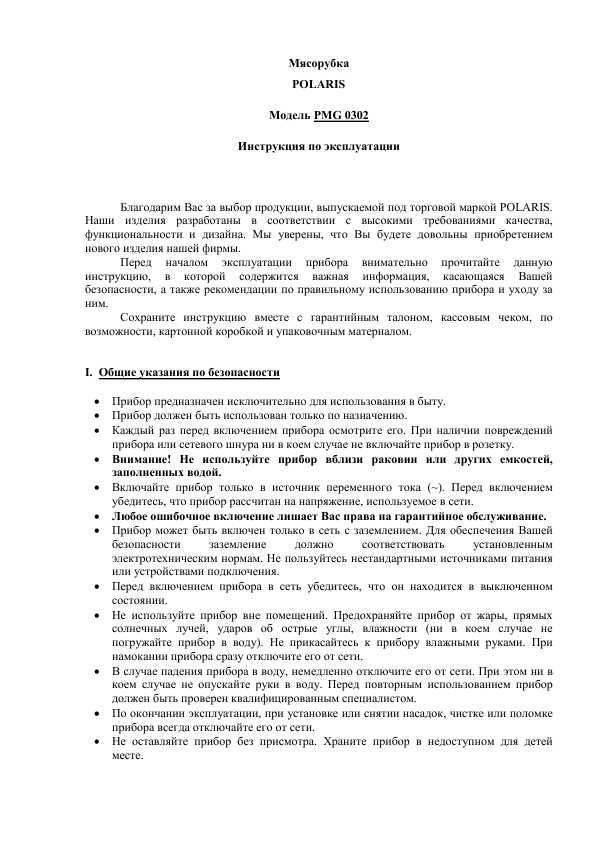 Мясорубка
POLARIS

Модель PMG 0302

Инструкция по эксплуатации

Благодарим Вас за выбор продукции, выпускаемой под торговой маркой POLARIS. Наши изделия разработаны в соответствии с высокими требованиями качества, функциональности и дизайна. Мы уверены, что Вы будете довольны приобретением нового изделия нашей фирмы.

Перед началом эксплуатации прибора внимательно прочитайте данную инструкцию, в которой содержится важная информация, касающаяся Вашей безопасности, а также рекомендации по правильному использованию прибора и уходу за ним.

Сохраните инструкцию вместе с гарантийным талоном, кассовым чеком, по возможности, картонной коробкой и упаковочным материалом.

I. Общие указания по безопасности

• Прибор предназначен исключительно для использования в быту.
• Прибор должен быть использован только по назначению.
• Каждый раз перед включением прибора осмотрите его. При наличии повреждений прибора или сетевого шнура ни в коем случае не включайте прибор в розетку.
• Внимание! Не используйте прибор вблизи раковин или других емкостей, заполненных водой.
• Включайте прибор только в источник переменного тока (~). Перед включением убедитесь, что прибор рассчитан на напряжение, используемое в сети.
• Любое ошибочное включение лишает Вас права на гарантийное обслуживание.
• Прибор может быть включен только в сеть с заземлением. Для обеспечения Вашей безопасности заземление должно соответствовать установленным электротехническим нормам. Не пользуйтесь нестандартными источниками питания или устройствами подключения.
• Перед включением прибора в сеть убедитесь, что он находится в выключенном состоянии.
• Не используйте прибор вне помещений. Предохраняйте прибор от жары, прямых солнечных лучей, ударов об острые углы, влажности (ни в коем случае не погружайте прибор в воду). Не прикасайтесь к прибору влажными руками. При намокании прибора сразу отключите его от сети.
• В случае падения прибора в воду, немедленно отключите его от сети. При этом ни в коем случае не опускайте руки в воду. Перед повторным использованием прибор должен быть проверен квалифицированным специалистом.
• По окончании эксплуатации, при установке или снятии насадок, чистке или поломке прибора всегда отключайте его от сети.
• Не оставляйте прибор без присмотра. Храните прибор в недоступном для детей месте.